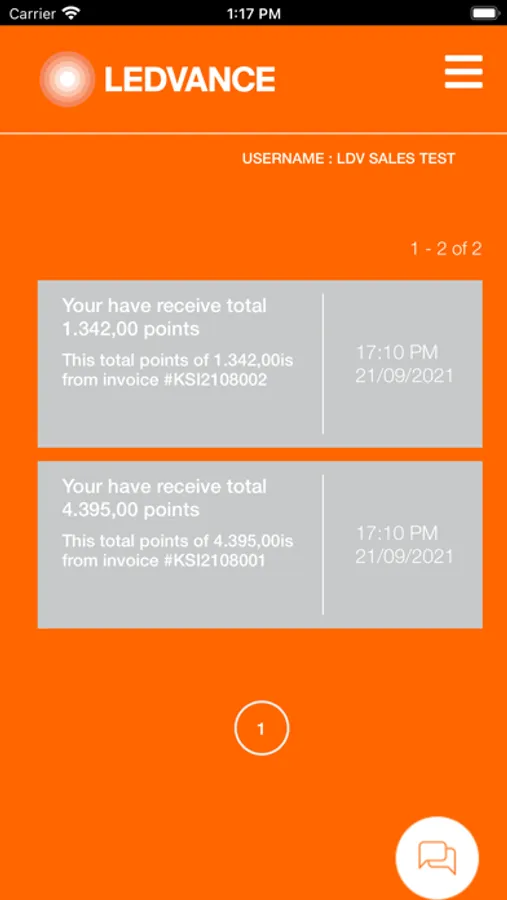 Carrier 1:17 PM

LEDVANCE

USERNAME : LDV SALES TEST

1 - 2 of 2

Your have receive total 1.342,00 points

This total points of 1.342,00is from invoice #KSI2108002

17:10 PM 21/09/2021

Your have receive total 4.395,00 points

This total points of 4.395,00is from invoice #KSI2108001

17:10 PM 21/09/2021

1